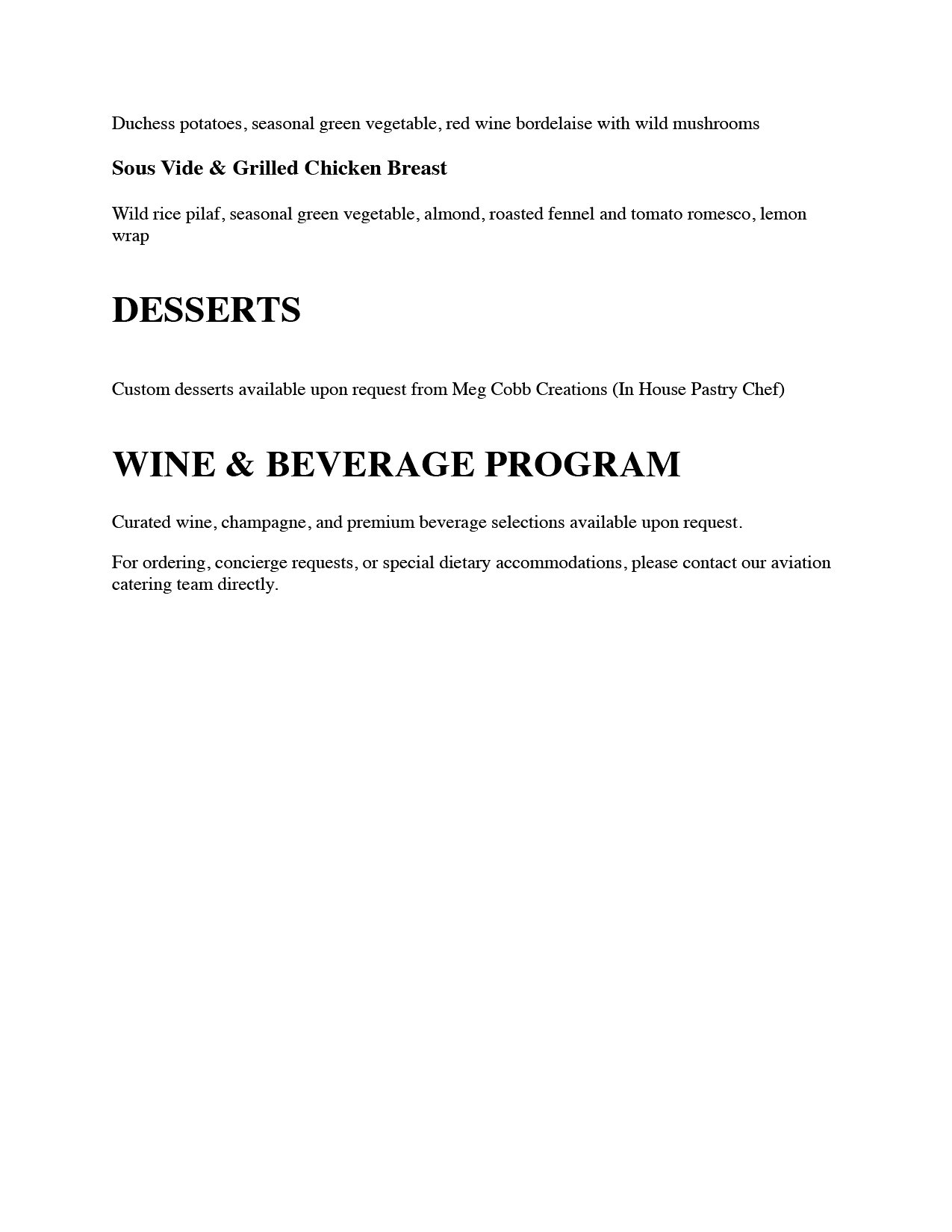 Duchess potatoes, seasonal green vegetable, red wine bordelaise with wild mushrooms

Sous Vide & Grilled Chicken Breast

Wild rice pilaf, seasonal green vegetable, almond, roasted fennel and tomato romesco, lemon wrap

DESSERTS

Custom desserts available upon request from Meg Cobb Creations (In House Pastry Chef)

WINE & BEVERAGE PROGRAM

Curated wine, champagne, and premium beverage selections available upon request.

For ordering, concierge requests, or special dietary accommodations, please contact our aviation catering team directly.